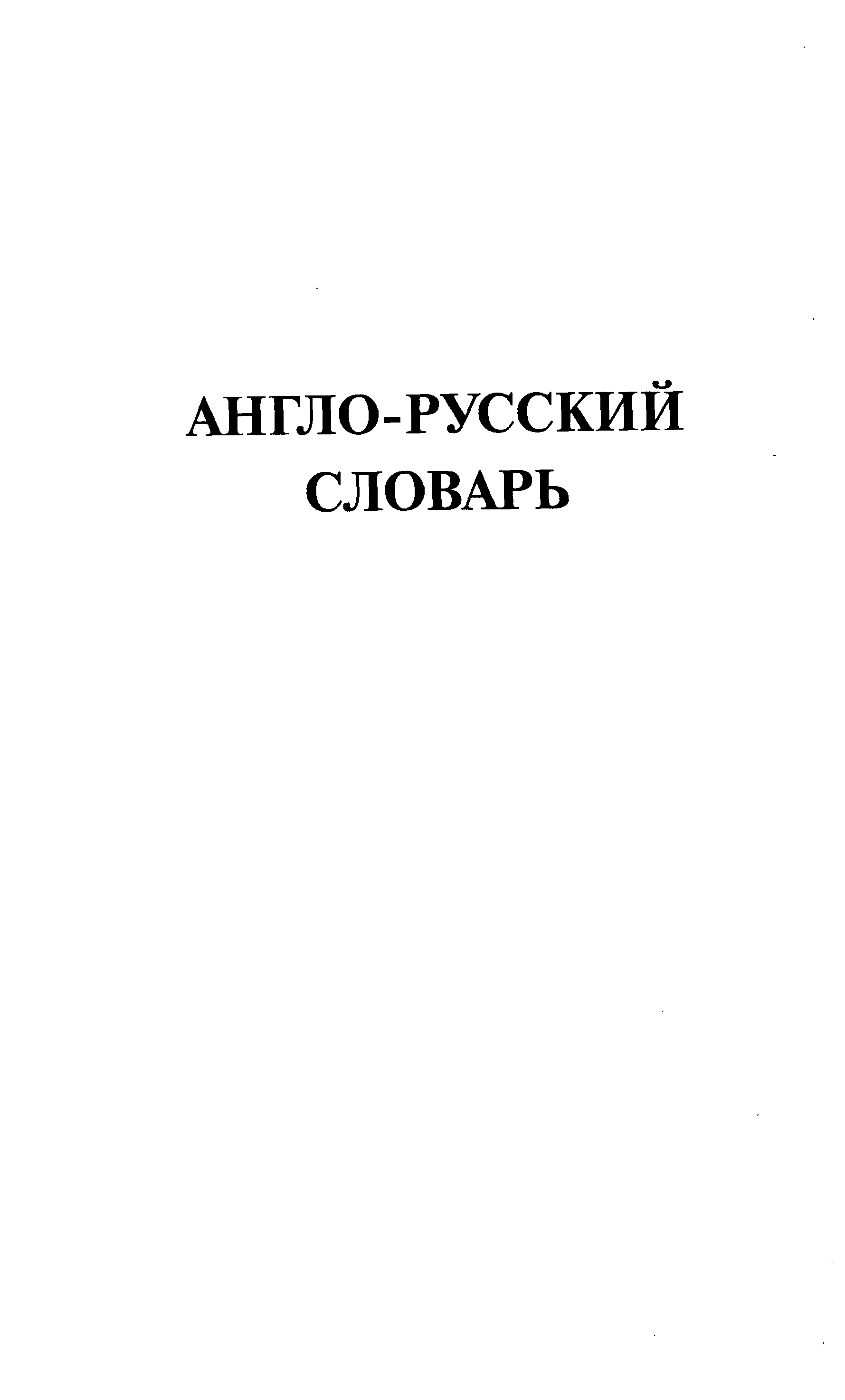 АНГЛО-РУССКИЙ
СЛОВАРЬ